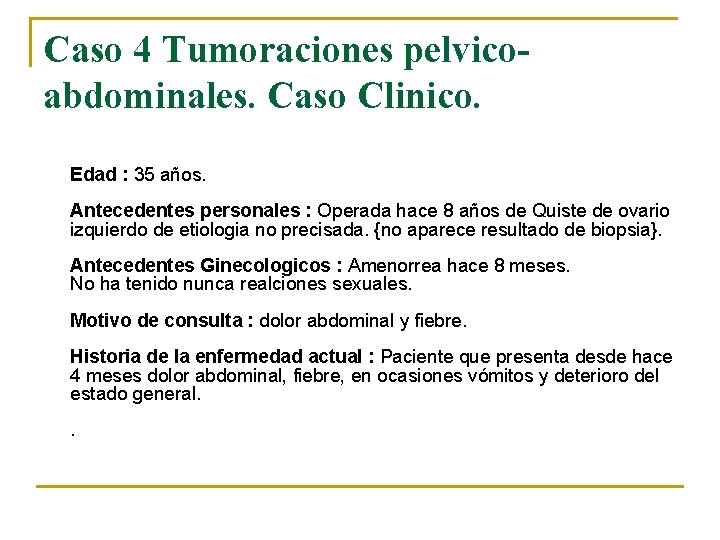 Caso 4 Tumoraciones pelvico-abdominales. Caso Clinico.

Edad : 35 años.

Antecedentes personales : Operada hace 8 años de Quiste de ovario izquierdo de etiologia no precisada. {no aparece resultado de biopsia}.

Antecedentes Ginecologicos : Amenorrea hace 8 meses.
No ha tenido nunca realciones sexuales.

Motivo de consulta : dolor abdominal y fiebre.

Historia de la enfermedad actual : Paciente que presenta desde hace 4 meses dolor abdominal, fiebre, en ocasiones vómitos y deterioro del estado general.

.